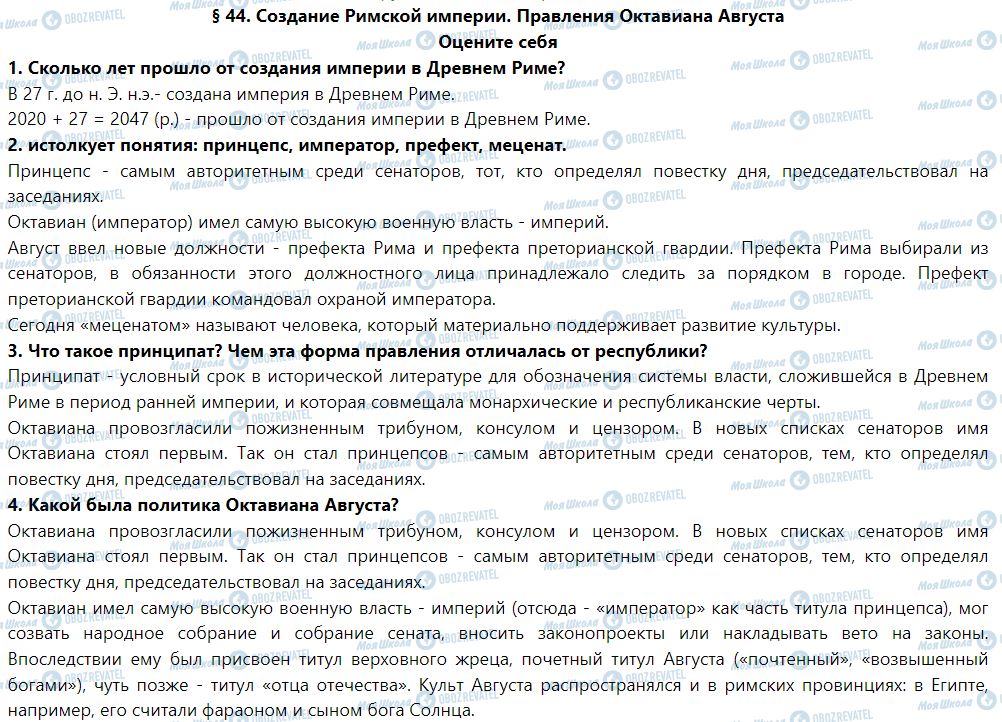 § 44. Создание Римской империи. Правления Октавиана Августа
Оцените себя
1. Сколько лет прошло от создания империи в Древнем Риме?
В 27 г. до н. Э. н.э.- создана империя в Древнем Риме.
2020 + 27 = 2047 (р.) - прошло от создания империи в Древнем Риме.
2. истолкует понятия: принцепс, император, префект, меценат.
Принцепс - самым авторитетным среди сенаторов, тот, кто определял повестку дня, председательствовал на заседаниях.
Октавиан (император) имел самую высокую военную власть - империй.
Август ввел новые должности - префекта Рима и префекта преторианской гвардии. Префекта Рима выбирали из сенаторов, в обязанности этого должностного лица принадлежало следить за порядком в городе. Префект преторианской гвардии командовал охраной императора.
Сегодня «меценатом» называют человека, который материально поддерживает развитие культуры.
3. Что такое принципат? Чем эта форма правления отличалась от республики?
Принципат - условный срок в исторической литературе для обозначения системы власти, сложившейся в Древнем Риме в период ранней империи, и которая совмещала монархические и республиканские черты.
Октавиана провозгласили пожизненным трибуном, консулом и цензором. В новых списках сенаторов имя Октавиана стоял первым. Так он стал принцепсов - самым авторитетным среди сенаторов, тем, кто определял повестку дня, председательствовал на заседаниях.
4. Какой была политика Октавиана Августа?
Октавиана провозгласили пожизненным трибуном, консулом и цензором. В новых списках сенаторов имя Октавиана стоял первым. Так он стал принцепсов - самым авторитетным среди сенаторов, тем, кто определял повестку дня, председательствовал на заседаниях.
Октавиан имел самую высокую военную власть - империй (отсюда - «император» как часть титула принцепса), мог созвать народное собрание и собрание сената, вносить законопроекты или накладывать вето на законы. Впоследствии ему был присвоен титул верховного жреца, почетный титул Августа («почтенный», «возвышенный богами»), чуть позже - титул «отца отечества». Культ Августа распространялся и в римских провинциях: в Египте, например, его считали фараоном и сыном бога Солнца.